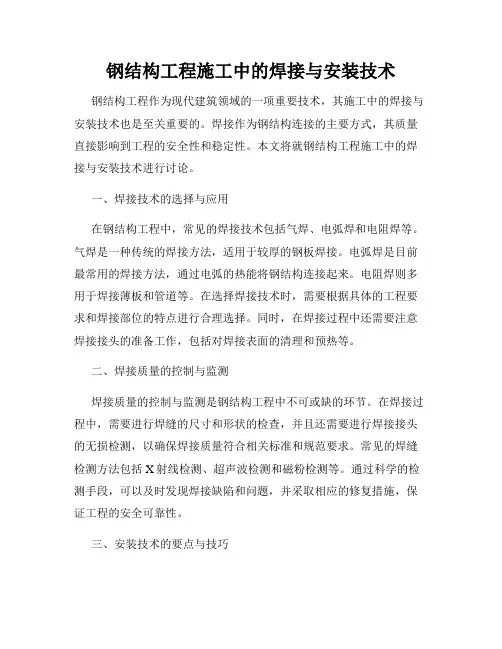 钢结构工程施工中的焊接与安装技术

钢结构工程作为现代建筑领域的一项重要技术，其施工中的焊接与安装技术也是至关重要的。焊接作为钢结构连接的主要方式，其质量直接影响到工程的安全性和稳定性。本文将就钢结构工程施工中的焊接与安装技术进行讨论。

一、焊接技术的选择与应用

在钢结构工程中，常见的焊接技术包括气焊、电弧焊和电阻焊等。气焊是一种传统的焊接方法，适用于较厚的钢板焊接。电弧焊是目前最常用的焊接方法，通过电弧的热能将钢结构连接起来。电阻焊则多用于焊接薄板和管道等。在选择焊接技术时，需要根据具体的工程要求和焊接部位的特点进行合理选择。同时，在焊接过程中还需要注意焊接接头的准备工作，包括对焊接表面的清理和预热等。

二、焊接质量的控制与监测

焊接质量的控制与监测是钢结构工程中不可或缺的环节。在焊接过程中，需要进行焊缝的尺寸和形状的检查，并且还需要进行焊接接头的无损检测，以确保焊接质量符合相关标准和规范要求。常见的焊缝检测方法包括 X 射线检测、超声波检测和磁粉检测等。通过科学的检测手段，可以及时发现焊接缺陷和问题，并采取相应的修复措施，保证工程的安全可靠性。

三、安装技术的要点与技巧